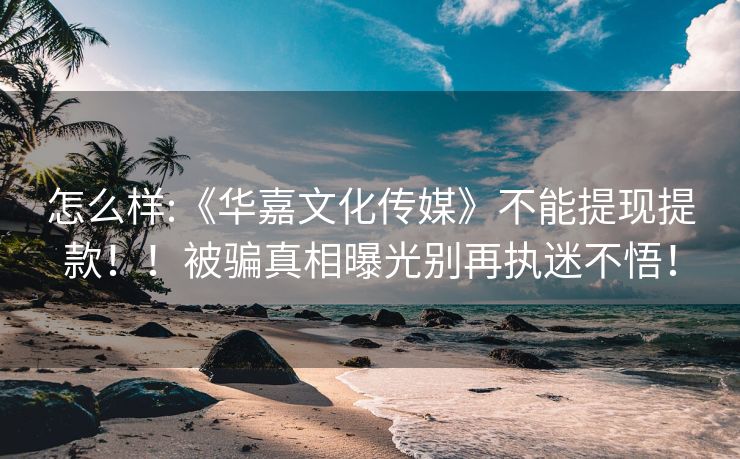 怎么样:《华嘉文化传媒》不能提现提款！！被骗真相曝光别再执迷不悟！